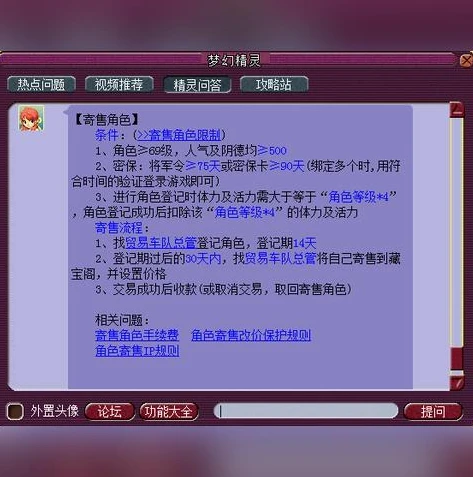 梦幻精灵

热点问题　视频推荐　精灵问答　攻略站

【寄售角色】
条件：(>>寄售角色限制)
1、角色≥69级，人气及阴德均≥500
2、密保：将军令≥75天或密保卡≥90天(绑定多个时,用符合时间的验证登录游戏即可)
3、进行角色登记时体力及活力需大于等于“角色等级*4”，角色登记成功后扣除该“角色等级*4”的体力及活力
寄售流程：
1、找贸易车队总管登记角色，登记期14天
2、登记期过后的30天内，找贸易车队总管将自己寄售到藏宝阁，并设置价格
3、交易成功后收款(或取消交易，取回寄售角色)

相关问题：
寄售角色手续费　角色寄售改价保护规则
角色寄售IP规则

外置头像　论坛　功能大全　提问